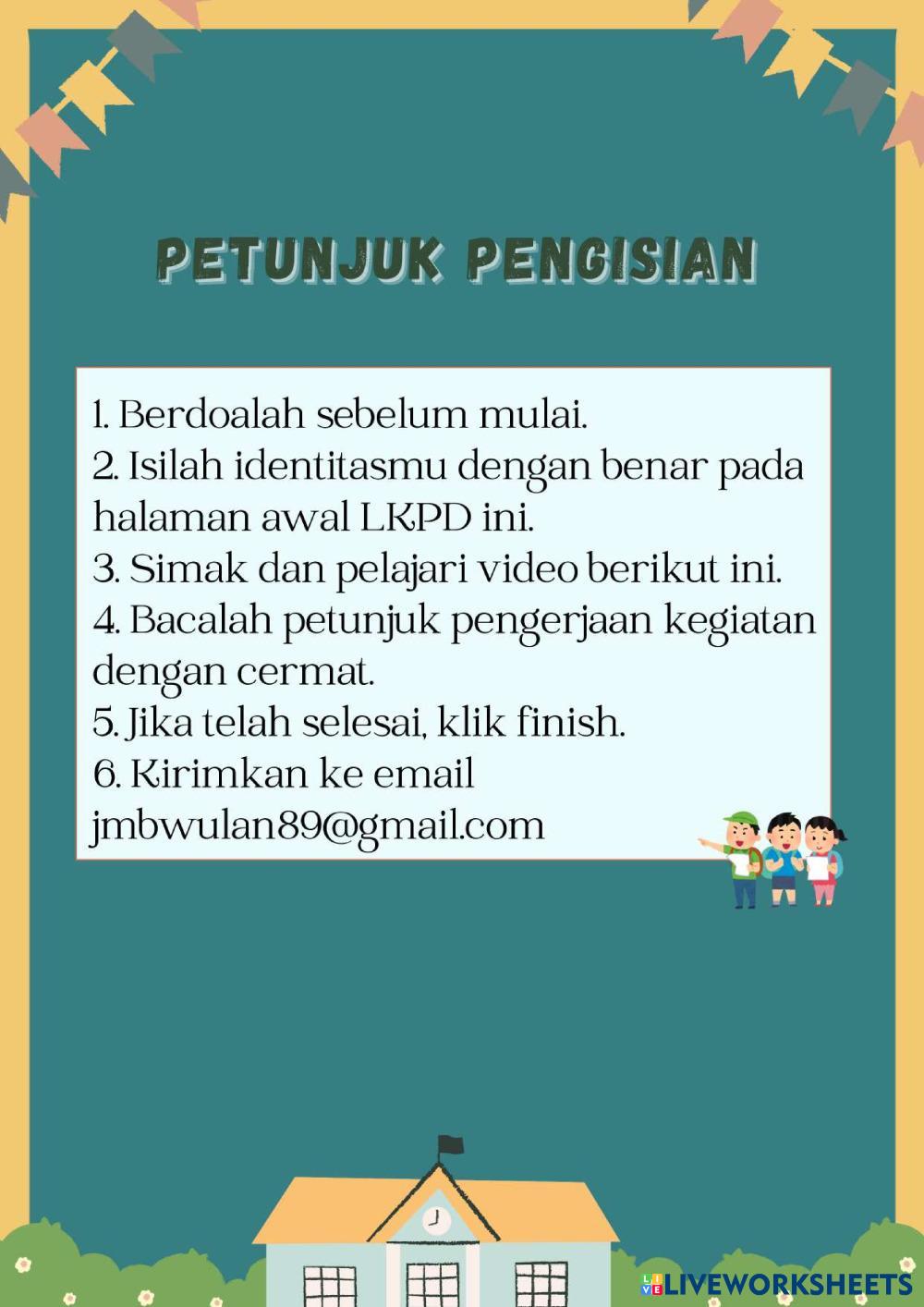 PETUNJUK PENGISIAN

1. Berdoalah sebelum mulai.
2. Isilah identitasmu dengan benar pada halaman awal LKPD ini.
3. Simak dan pelajari video berikut ini.
4. Bacalah petunjuk pengerjaan kegiatan dengan cermat.
5. Jika telah selesai, klik finish.
6. Kirimkan ke email jmbwulan89@gmail.com

LIVEWORKSHEETS